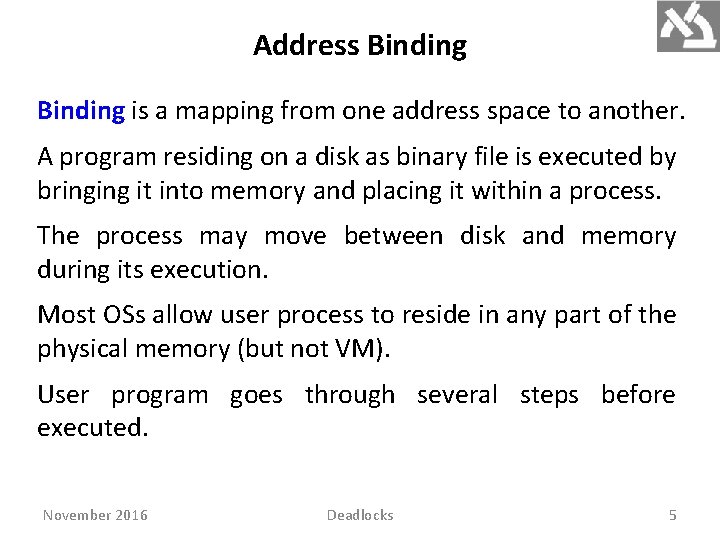 Address Binding

Binding is a mapping from one address space to another.

A program residing on a disk as binary file is executed by bringing it into memory and placing it within a process.

The process may move between disk and memory during its execution.

Most OSs allow user process to reside in any part of the physical memory (but not VM).

User program goes through several steps before executed.

November 2016 Deadlocks 5